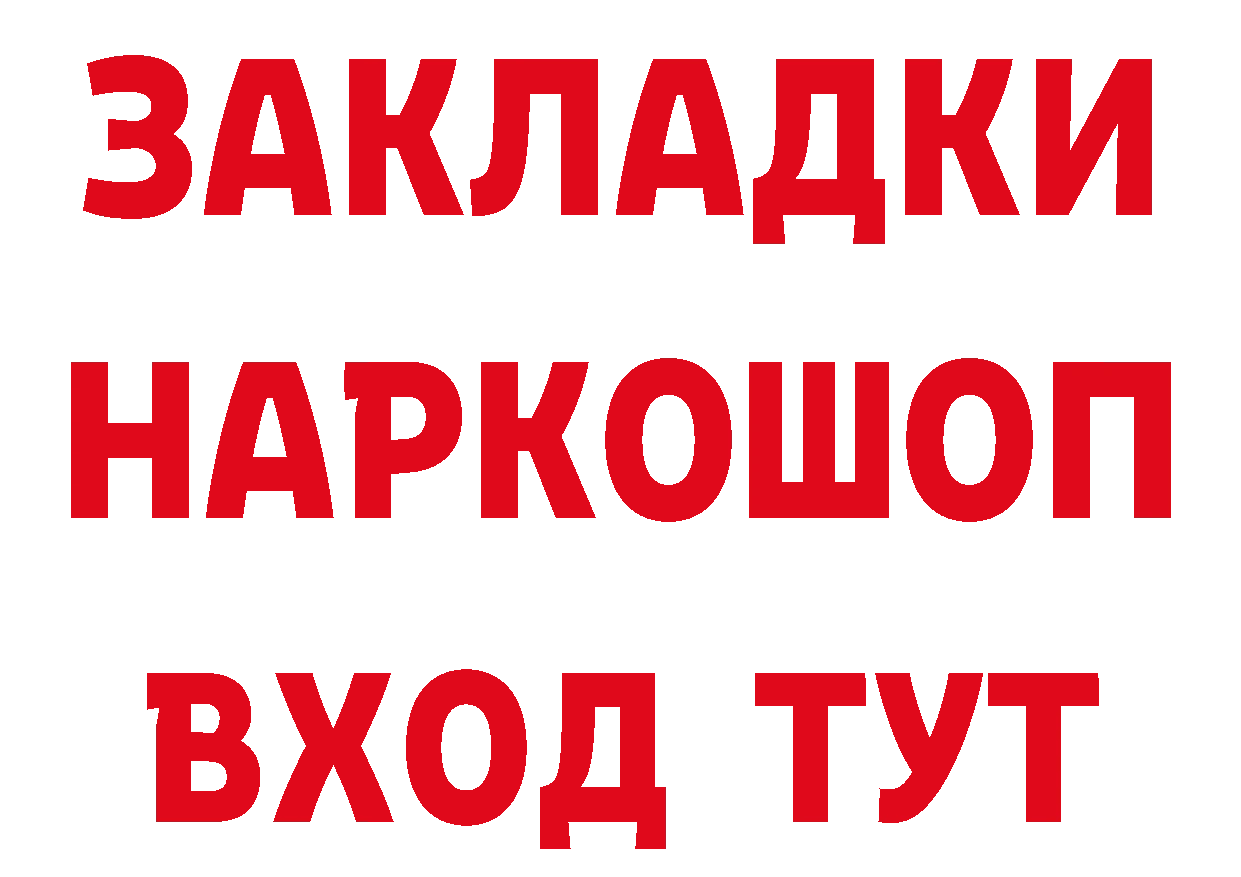 ЗАКЛАДКИ
НАРКОШОП
ВХОД ТУТ